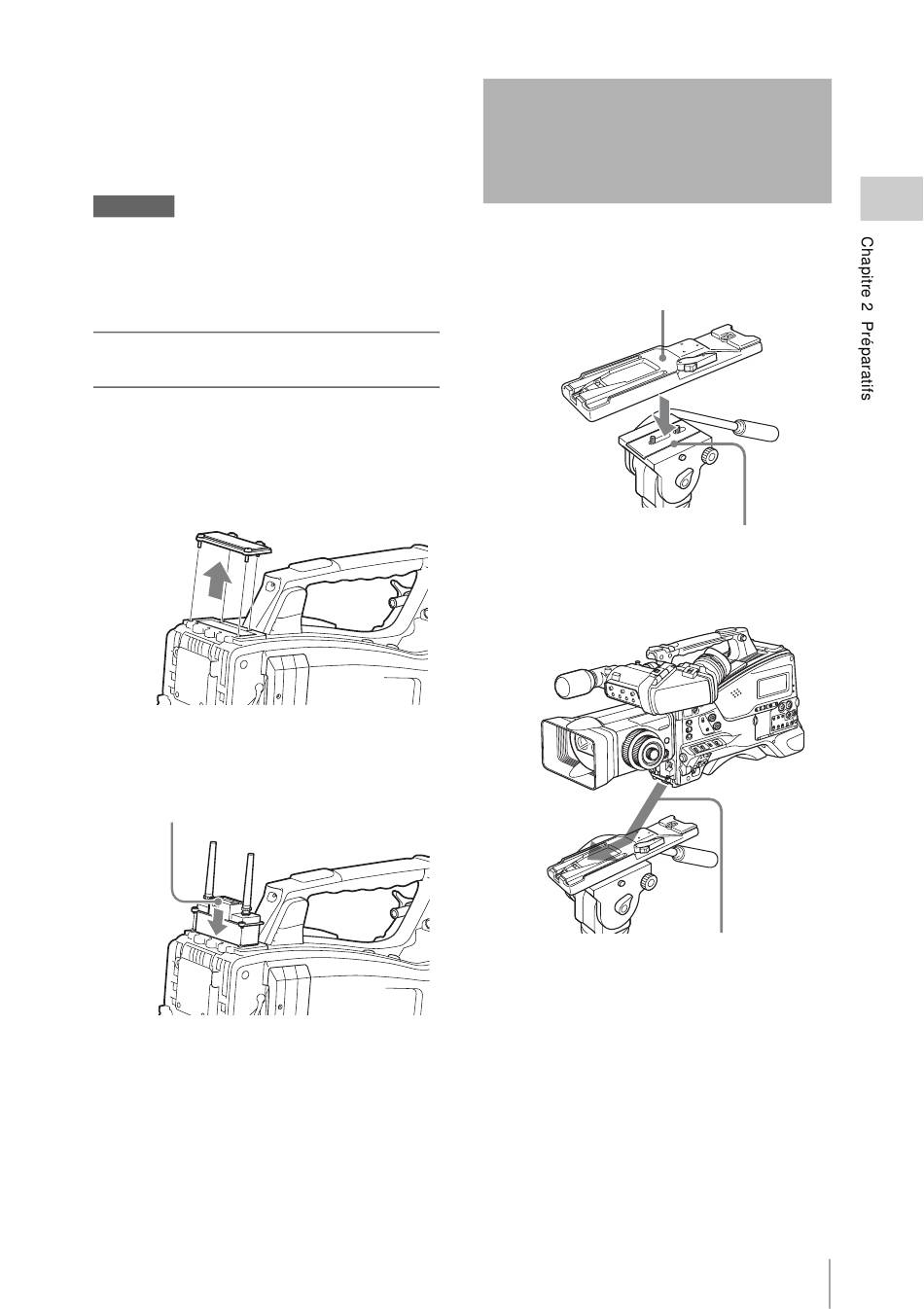 Chapitre 2  Préparatifs